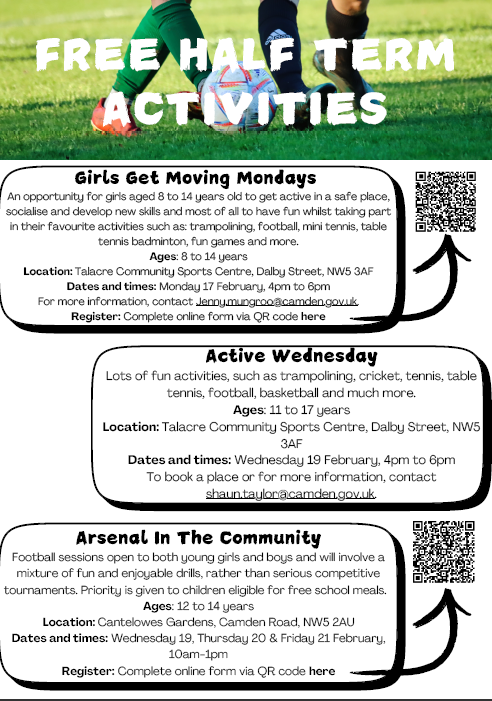 FREE HALF TERM ACTIVITIES

Girls Get Moving Mondays

An opportunity for girls aged 8 to 14 years old to get active in a safe place, socialise and develop new skills and most of all to have fun whilst taking part in their favourite activities such as: trampolining, football, mini tennis, table tennis badminton, fun games and more.

Ages: 8 to 14 years

Location: Talacre Community Sports Centre, Dalby Street, NW5 3AF

Dates and times: Monday 17 February, 4pm to 6pm

For more information, contact Jenny.mungroo@camden.gov.uk.

Register: Complete online form via QR code here

Active Wednesday

Lots of fun activities, such as trampolining, cricket, tennis, table tennis, football, basketball and much more.

Ages: 11 to 17 years

Location: Talacre Community Sports Centre, Dalby Street, NW5 3AF

Dates and times: Wednesday 19 February, 4pm to 6pm

To book a place or for more information, contact shaun.taylor@camden.gov.uk.

Arsenal In The Community

Football sessions open to both young girls and boys and will involve a mixture of fun and enjoyable drills, rather than serious competitive tournaments. Priority is given to children eligible for free school meals.

Ages: 12 to 14 years

Location: Cantelowes Gardens, Camden Road, NW5 2AU

Dates and times: Wednesday 19, Thursday 20 & Friday 21 February, 10am-1pm

Register: Complete online form via QR code here